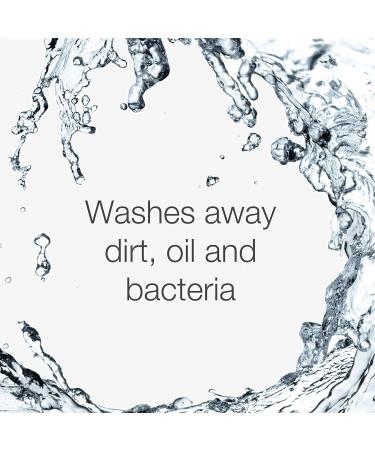 Washes away dirt, oil and bacteria